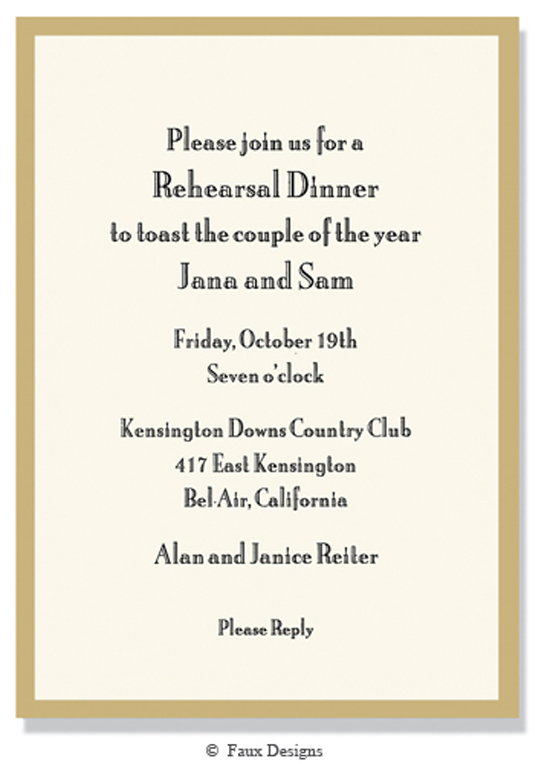 Please join us for a
Rehearsal Dinner
to toast the couple of the year
Jana and Sam

Friday, October 19th
Seven o'clock

Kensington Downs Country Club
417 East Kensington
Bel-Air, California

Alan and Janice Reiter

Please Reply

© Faux Designs